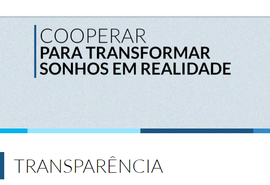 COOPERAR
PARA TRANSFORMAR SONHOS EM REALIDADE

TRANSPARÊNCIA